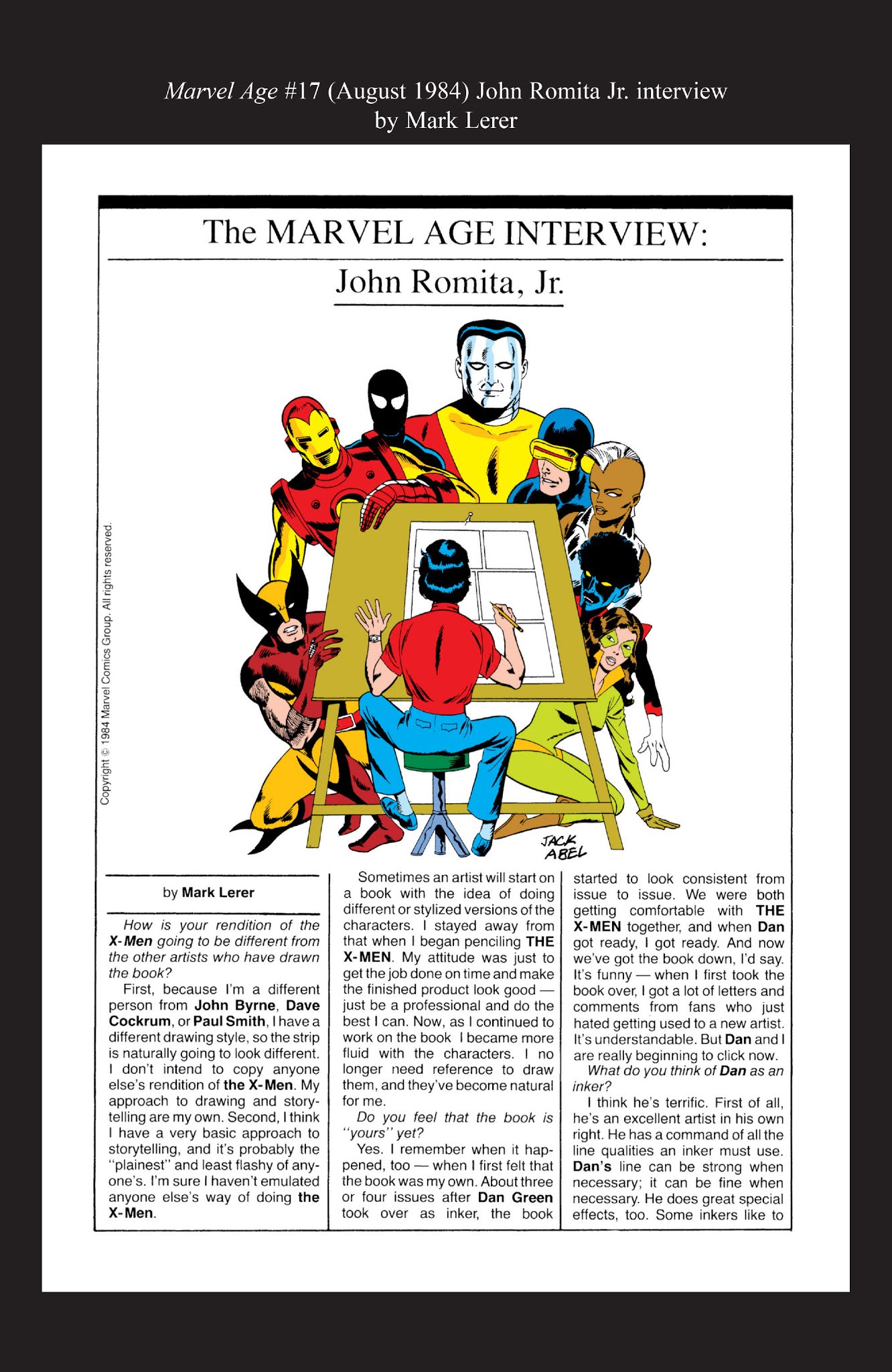 Marvel Age #17 (August 1984) John Romita Jr. interview by Mark Lerer

The MARVEL AGE INTERVIEW:

John Romita, Jr.

Copyright © 1984 Marvel Comics Group. All rights reserved.

JACK ABEL

by Mark Lerer

How is your rendition of the X-Men going to be different from the other artists who have drawn the book?

First, because I'm a different person from John Byrne, Dave Cockrum, or Paul Smith, I have a different drawing style, so the strip is naturally going to look different. I don't intend to copy anyone else's rendition of the X-Men. My approach to drawing and storytelling are my own. Second, I think I have a very basic approach to storytelling, and it's probably the "plainest" and least flashy of anyone's. I'm sure I haven't emulated anyone else's way of doing the X-Men.

Sometimes an artist will start on a book with the idea of doing different or stylized versions of the characters. I stayed away from that when I began penciling THE X-MEN. My attitude was just to get the job done on time and make the finished product look good — just be a professional and do the best I can. Now, as I continued to work on the book I became more fluid with the characters. I no longer need reference to draw them, and they've become natural for me.

Do you feel that the book is "yours" yet?

Yes. I remember when it happened, too — when I first felt that the book was my own. About three or four issues after Dan Green took over as inker, the book started to look consistent from issue to issue. We were both getting comfortable with THE X-MEN together, and when Dan got ready, I got ready. And now we've got the book down, I'd say. It's funny — when I first took the book over, I got a lot of letters and comments from fans who just hated getting used to a new artist. It's understandable. But Dan and I are really beginning to click now.

What do you think of Dan as an inker?

I think he's terrific. First of all, he's an excellent artist in his own right. He has a command of all the line qualities an inker must use. Dan's line can be strong when necessary; it can be fine when necessary. He does great special effects, too. Some inkers like to